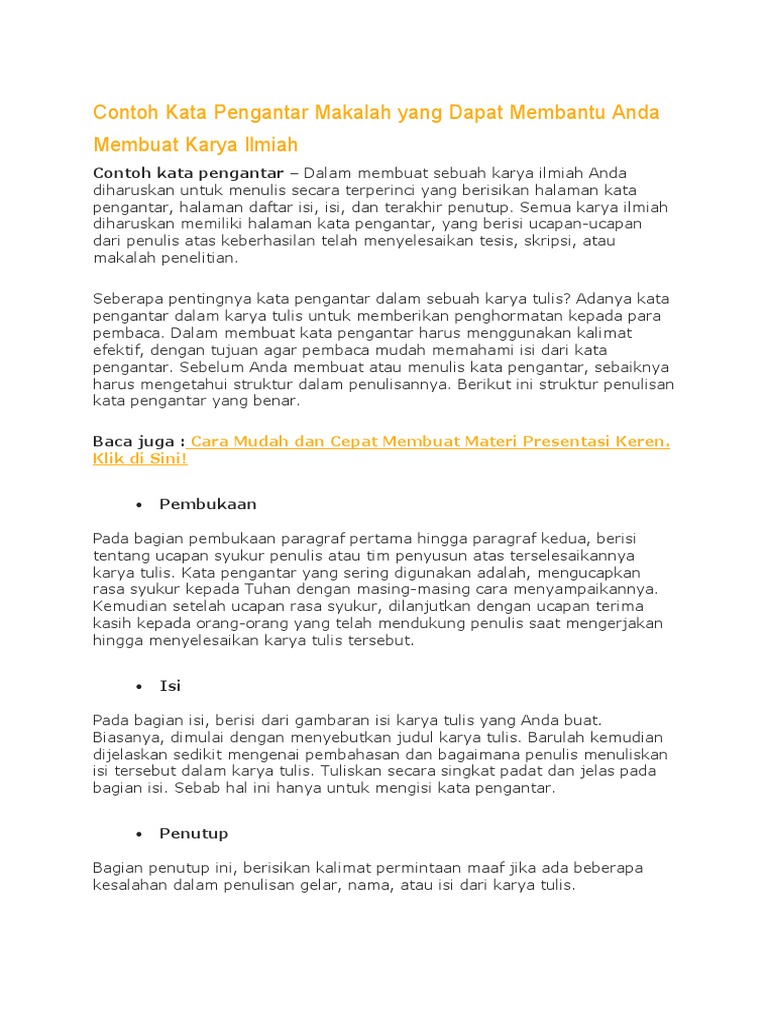 Contoh Kata Pengantar Makalah yang Dapat Membantu Anda Membuat Karya Ilmiah

Contoh kata pengantar – Dalam membuat sebuah karya ilmiah Anda diharuskan untuk menulis secara terperinci yang berisikan halaman kata pengantar, halaman daftar isi, isi, dan terakhir penutup. Semua karya ilmiah diharuskan memiliki halaman kata pengantar, yang berisi ucapan-ucapan dari penulis atas keberhasilan telah menyelesaikan tesis, skripsi, atau makalah penelitian.

Seberapa pentingnya kata pengantar dalam sebuah karya tulis? Adanya kata pengantar dalam karya tulis untuk memberikan penghormatan kepada para pembaca. Dalam membuat kata pengantar harus menggunakan kalimat efektif, dengan tujuan agar pembaca mudah memahami isi dari kata pengantar. Sebelum Anda membuat atau menulis kata pengantar, sebaiknya harus mengetahui struktur dalam penulisannya. Berikut ini struktur penulisan kata pengantar yang benar.

Baca juga : Cara Mudah dan Cepat Membuat Materi Presentasi Keren. Klik di Sini!

• Pembukaan

Pada bagian pembukaan paragraf pertama hingga paragraf kedua, berisi tentang ucapan syukur penulis atau tim penyusun atas terselesaikannya karya tulis. Kata pengantar yang sering digunakan adalah, mengucapkan rasa syukur kepada Tuhan dengan masing-masing cara menyampaikannya. Kemudian setelah ucapan rasa syukur, dilanjutkan dengan ucapan terima kasih kepada orang-orang yang telah mendukung penulis saat mengerjakan hingga menyelesaikan karya tulis tersebut.

• Isi

Pada bagian isi, berisi dari gambaran isi karya tulis yang Anda buat. Biasanya, dimulai dengan menyebutkan judul karya tulis. Barulah kemudian dijelaskan sedikit mengenai pembahasan dan bagaimana penulis menuliskan isi tersebut dalam karya tulis. Tuliskan secara singkat padat dan jelas pada bagian isi. Sebab hal ini hanya untuk mengisi kata pengantar.

• Penutup

Bagian penutup ini, berisikan kalimat permintaan maaf jika ada beberapa kesalahan dalam penulisan gelar, nama, atau isi dari karya tulis.